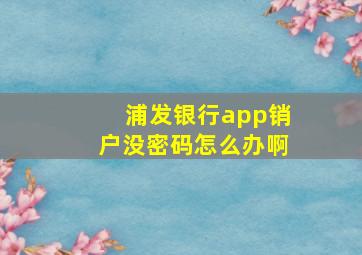 浦发银行app销户没密码怎么办啊